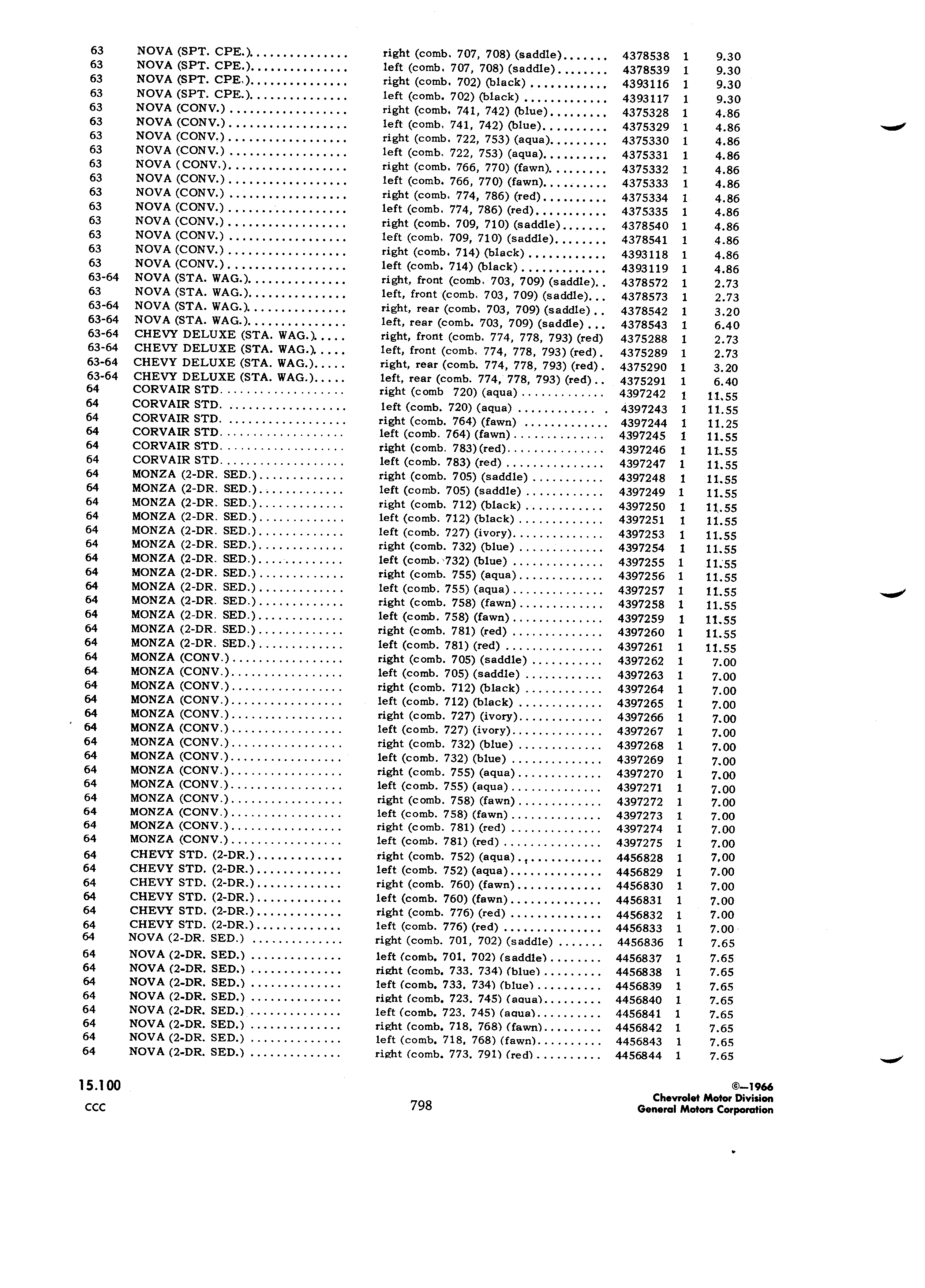 | | | | | | |
|---|---|---|---|---|---|
| 63 | NOVA (SPT. CPE.) | right (comb. 707, 708) (saddle) | 4378538 | 1 | 9.30 |
| 63 | NOVA (SPT. CPE.) | left (comb. 707, 708) (saddle) | 4378539 | 1 | 9.30 |
| 63 | NOVA (SPT. CPE.) | right (comb. 702) (black) | 4393116 | 1 | 9.30 |
| 63 | NOVA (SPT. CPE.) | left (comb. 702) (black) | 4393117 | 1 | 9.30 |
| 63 | NOVA (CONV.) | right (comb. 741, 742) (blue) | 4375328 | 1 | 4.86 |
| 63 | NOVA (CONV.) | left (comb. 741, 742) (blue) | 4375329 | 1 | 4.86 |
| 63 | NOVA (CONV.) | right (comb. 722, 753) (aqua) | 4375330 | 1 | 4.86 |
| 63 | NOVA (CONV.) | left (comb. 722, 753) (aqua) | 4375331 | 1 | 4.86 |
| 63 | NOVA (CONV.) | right (comb. 766, 770) (fawn) | 4375332 | 1 | 4.86 |
| 63 | NOVA (CONV.) | left (comb. 766, 770) (fawn) | 4375333 | 1 | 4.86 |
| 63 | NOVA (CONV.) | right (comb. 774, 786) (red) | 4375334 | 1 | 4.86 |
| 63 | NOVA (CONV.) | left (comb. 774, 786) (red) | 4375335 | 1 | 4.86 |
| 63 | NOVA (CONV.) | right (comb. 709, 710) (saddle) | 4378540 | 1 | 4.86 |
| 63 | NOVA (CONV.) | left (comb. 709, 710) (saddle) | 4378541 | 1 | 4.86 |
| 63 | NOVA (CONV.) | right (comb. 714) (black) | 4393118 | 1 | 4.86 |
| 63 | NOVA (CONV.) | left (comb. 714) (black) | 4393119 | 1 | 4.86 |
| 63-64 | NOVA (STA. WAG.) | right, front (comb. 703, 709) (saddle) | 4378572 | 1 | 2.73 |
| 63 | NOVA (STA. WAG.) | left, front (comb. 703, 709) (saddle) | 4378573 | 1 | 2.73 |
| 63-64 | NOVA (STA. WAG.) | right, rear (comb. 703, 709) (saddle) | 4378542 | 1 | 3.20 |
| 63-64 | NOVA (STA. WAG.) | left, rear (comb. 703, 709) (saddle) | 4378543 | 1 | 6.40 |
| 63-64 | CHEVY DELUXE (STA. WAG.) | right, front (comb. 774, 778, 793) (red) | 4375288 | 1 | 2.73 |
| 63-64 | CHEVY DELUXE (STA. WAG.) | left, front (comb. 774, 778, 793) (red) | 4375289 | 1 | 2.73 |
| 63-64 | CHEVY DELUXE (STA. WAG.) | right, rear (comb. 774, 778, 793) (red) | 4375290 | 1 | 3.20 |
| 63-64 | CHEVY DELUXE (STA. WAG.) | left, rear (comb. 774, 778, 793) (red) | 4375291 | 1 | 6.40 |
| 64 | CORVAIR STD. | right (comb 720) (aqua) | 4397242 | 1 | 11.55 |
| 64 | CORVAIR STD. | left (comb. 720) (aqua) | 4397243 | 1 | 11.55 |
| 64 | CORVAIR STD. | right (comb. 764) (fawn) | 4397244 | 1 | 11.25 |
| 64 | CORVAIR STD. | left (comb. 764) (fawn) | 4397245 | 1 | 11.55 |
| 64 | CORVAIR STD. | right (comb. 783)(red) | 4397246 | 1 | 11.55 |
| 64 | CORVAIR STD. | left (comb. 783) (red) | 4397247 | 1 | 11.55 |
| 64 | MONZA (2-DR. SED.) | right (comb. 705) (saddle) | 4397248 | 1 | 11.55 |
| 64 | MONZA (2-DR. SED.) | left (comb. 705) (saddle) | 4397249 | 1 | 11.55 |
| 64 | MONZA (2-DR. SED.) | right (comb. 712) (black) | 4397250 | 1 | 11.55 |
| 64 | MONZA (2-DR. SED.) | left (comb. 712) (black) | 4397251 | 1 | 11.55 |
| 64 | MONZA (2-DR. SED.) | left (comb. 727) (ivory) | 4397253 | 1 | 11.55 |
| 64 | MONZA (2-DR. SED.) | right (comb. 732) (blue) | 4397254 | 1 | 11.55 |
| 64 | MONZA (2-DR. SED.) | left (comb. 732) (blue) | 4397255 | 1 | 11.55 |
| 64 | MONZA (2-DR. SED.) | right (comb. 755) (aqua) | 4397256 | 1 | 11.55 |
| 64 | MONZA (2-DR. SED.) | left (comb. 755) (aqua) | 4397257 | 1 | 11.55 |
| 64 | MONZA (2-DR. SED.) | right (comb. 758) (fawn) | 4397258 | 1 | 11.55 |
| 64 | MONZA (2-DR. SED.) | left (comb. 758) (fawn) | 4397259 | 1 | 11.55 |
| 64 | MONZA (2-DR. SED.) | right (comb. 781) (red) | 4397260 | 1 | 11.55 |
| 64 | MONZA (2-DR. SED.) | left (comb. 781) (red) | 4397261 | 1 | 11.55 |
| 64 | MONZA (CONV.) | right (comb. 705) (saddle) | 4397262 | 1 | 7.00 |
| 64 | MONZA (CONV.) | left (comb. 705) (saddle) | 4397263 | 1 | 7.00 |
| 64 | MONZA (CONV.) | right (comb. 712) (black) | 4397264 | 1 | 7.00 |
| 64 | MONZA (CONV.) | left (comb. 712) (black) | 4397265 | 1 | 7.00 |
| 64 | MONZA (CONV.) | right (comb. 727) (ivory) | 4397266 | 1 | 7.00 |
| 64 | MONZA (CONV.) | left (comb. 727) (ivory) | 4397267 | 1 | 7.00 |
| 64 | MONZA (CONV.) | right (comb. 732) (blue) | 4397268 | 1 | 7.00 |
| 64 | MONZA (CONV.) | left (comb. 732) (blue) | 4397269 | 1 | 7.00 |
| 64 | MONZA (CONV.) | right (comb. 755) (aqua) | 4397270 | 1 | 7.00 |
| 64 | MONZA (CONV.) | left (comb. 755) (aqua) | 4397271 | 1 | 7.00 |
| 64 | MONZA (CONV.) | right (comb. 758) (fawn) | 4397272 | 1 | 7.00 |
| 64 | MONZA (CONV.) | left (comb. 758) (fawn) | 4397273 | 1 | 7.00 |
| 64 | MONZA (CONV.) | right (comb. 781) (red) | 4397274 | 1 | 7.00 |
| 64 | MONZA (CONV.) | left (comb. 781) (red) | 4397275 | 1 | 7.00 |
| 64 | CHEVY STD. (2-DR.) | right (comb. 752) (aqua) | 4456828 | 1 | 7.00 |
| 64 | CHEVY STD. (2-DR.) | left (comb. 752) (aqua) | 4456829 | 1 | 7.00 |
| 64 | CHEVY STD. (2-DR.) | right (comb. 760) (fawn) | 4456830 | 1 | 7.00 |
| 64 | CHEVY STD. (2-DR.) | left (comb. 760) (fawn) | 4456831 | 1 | 7.00 |
| 64 | CHEVY STD. (2-DR.) | right (comb. 776) (red) | 4456832 | 1 | 7.00 |
| 64 | CHEVY STD. (2-DR.) | left (comb. 776) (red) | 4456833 | 1 | 7.00 |
| 64 | NOVA (2-DR. SED.) | right (comb. 701, 702) (saddle) | 4456836 | 1 | 7.65 |
| 64 | NOVA (2-DR. SED.) | left (comb. 701, 702) (saddle) | 4456837 | 1 | 7.65 |
| 64 | NOVA (2-DR. SED.) | right (comb. 733, 734) (blue) | 4456838 | 1 | 7.65 |
| 64 | NOVA (2-DR. SED.) | left (comb. 733, 734) (blue) | 4456839 | 1 | 7.65 |
| 64 | NOVA (2-DR. SED.) | right (comb. 723, 745) (aqua) | 4456840 | 1 | 7.65 |
| 64 | NOVA (2-DR. SED.) | left (comb. 723, 745) (aqua) | 4456841 | 1 | 7.65 |
| 64 | NOVA (2-DR. SED.) | right (comb. 718, 768) (fawn) | 4456842 | 1 | 7.65 |
| 64 | NOVA (2-DR. SED.) | left (comb. 718, 768) (fawn) | 4456843 | 1 | 7.65 |
| 64 | NOVA (2-DR. SED.) | right (comb. 773, 791) (red) | 4456844 | 1 | 7.65 |

15.100
CCC

798

©—1966
Chevrolet Motor Division
General Motors Corporation